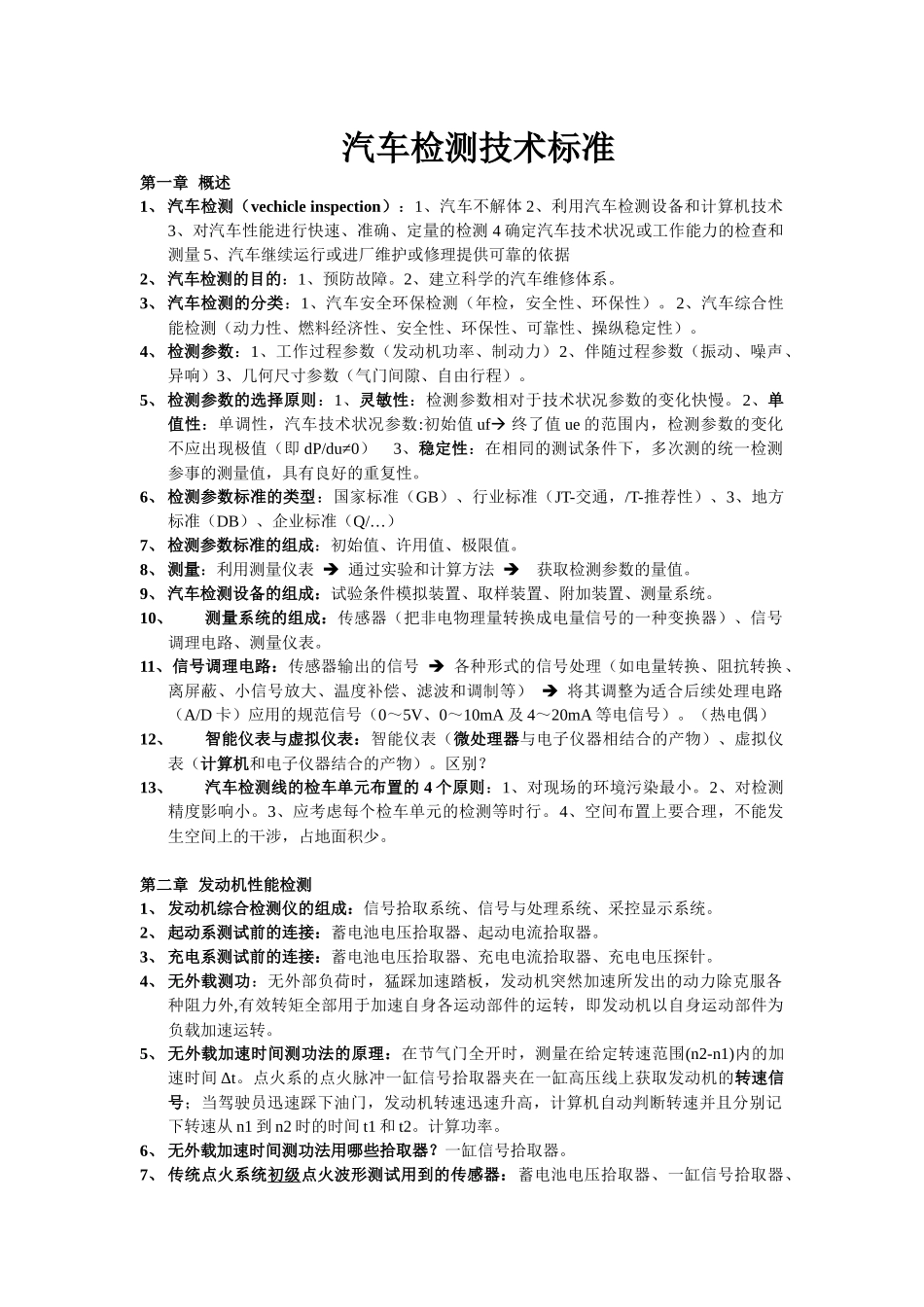 汽车检测技术标准

第一章 概述

1、汽车检测（vechicle inspection）：1、汽车不解体 2、利用汽车检测设备和计算机技术 3、对汽车性能进行快速、准确、定量的检测 4 确定汽车技术状况或工作能力的检查和测量 5、汽车继续运行或进厂维护或修理提供可靠的依据

2、汽车检测的目的：1、预防故障。2、建立科学的汽车维修体系。

3、汽车检测的分类：1、汽车安全环保检测（年检，安全性、环保性）。2、汽车综合性能检测（动力性、燃料经济性、安全性、环保性、可靠性、操纵稳定性）。

4、检测参数：1、工作过程参数（发动机功率、制动力）2、伴随过程参数（振动、噪声、异响）3、几何尺寸参数（气门间隙、自由行程）。

5、检测参数的选择原则：1、灵敏性：检测参数相对于技术状况参数的变化快慢。2、单值性：单调性，汽车技术状况参数:初始值 uf→ 终了值 ue 的范围内，检测参数的变化不应出现极值（即 dP/du≠0） 3、稳定性：在相同的测试条件下，多次测的统一检测参事的测量值，具有良好的重复性。

6、检测参数标准的类型：国家标准（GB）、行业标准（JT-交通，/T-推荐性）、3、地方标准（DB）、企业标准（Q/…）

7、检测参数标准的组成：初始值、许用值、极限值。

8、测量：利用测量仪表 ➔ 通过实验和计算方法 ➔ 获取检测参数的量值。

9、汽车检测设备的组成：试验条件模拟装置、取样装置、附加装置、测量系统。

10、 测量系统的组成：传感器（把非电物理量转换成电量信号的一种变换器）、信号调理电路、测量仪表。

11、信号调理电路：传感器输出的信号 ➔ 各种形式的信号处理（如电量转换、阻抗转换、离屏蔽、小信号放大、温度补偿、滤波和调制等） ➔ 将其调整为适合后续处理电路（A/D 卡）应用的规范信号（0～5V、0～10mA 及 4～20mA 等电信号）。（热电偶）

12、 智能仪表与虚拟仪表：智能仪表（微处理器与电子仪器相结合的产物）、虚拟仪表（计算机和电子仪器结合的产物）。区别？

13、 汽车检测线的检车单元布置的 4 个原则：1、对现场的环境污染最小。2、对检测精度影响小。3、应考虑每个检车单元的检测等时行。4、空间布置上要合理，不能发生空间上的干涉，占地面积少。

第二章 发动机性能检测

1、发动机综合检测仪的组成：信号拾取系统、信号与处理系统、采控显示系统。

2、起动系测试前的连接：蓄电池电压拾取器、起动电流拾取器。

3、充电系测试前的连接：蓄电池电压拾取器、充电电流拾取器、充电电压探针。

4、无外载测功：无外部负荷时，猛踩加速踏板，发动机突然加速所发出的动力除克服各种阻力外,有效转矩全部用于加速自身各运动部件的运转，即发动机以自身运动部件为负载加速运转。

5、无外载加速时间测功法的原理：在节气门全开时，测量在给定转速范围(n2-n1)内的加速时间 Δt。点火系的点火脉冲一缸信号拾取器夹在一缸高压线上获取发动机的转速信号；当驾驶员迅速踩下油门，发动机转速迅速升高，计算机自动判断转速并且分别记下转速从 n1 到 n2 时的时间 t1 和 t2。计算功率。

6、无外载加速时间测功法用哪些拾取器？一缸信号拾取器。

7、传统点火系统初级点火波形测试用到的传感器：蓄电池电压拾取器、一缸信号拾取器、